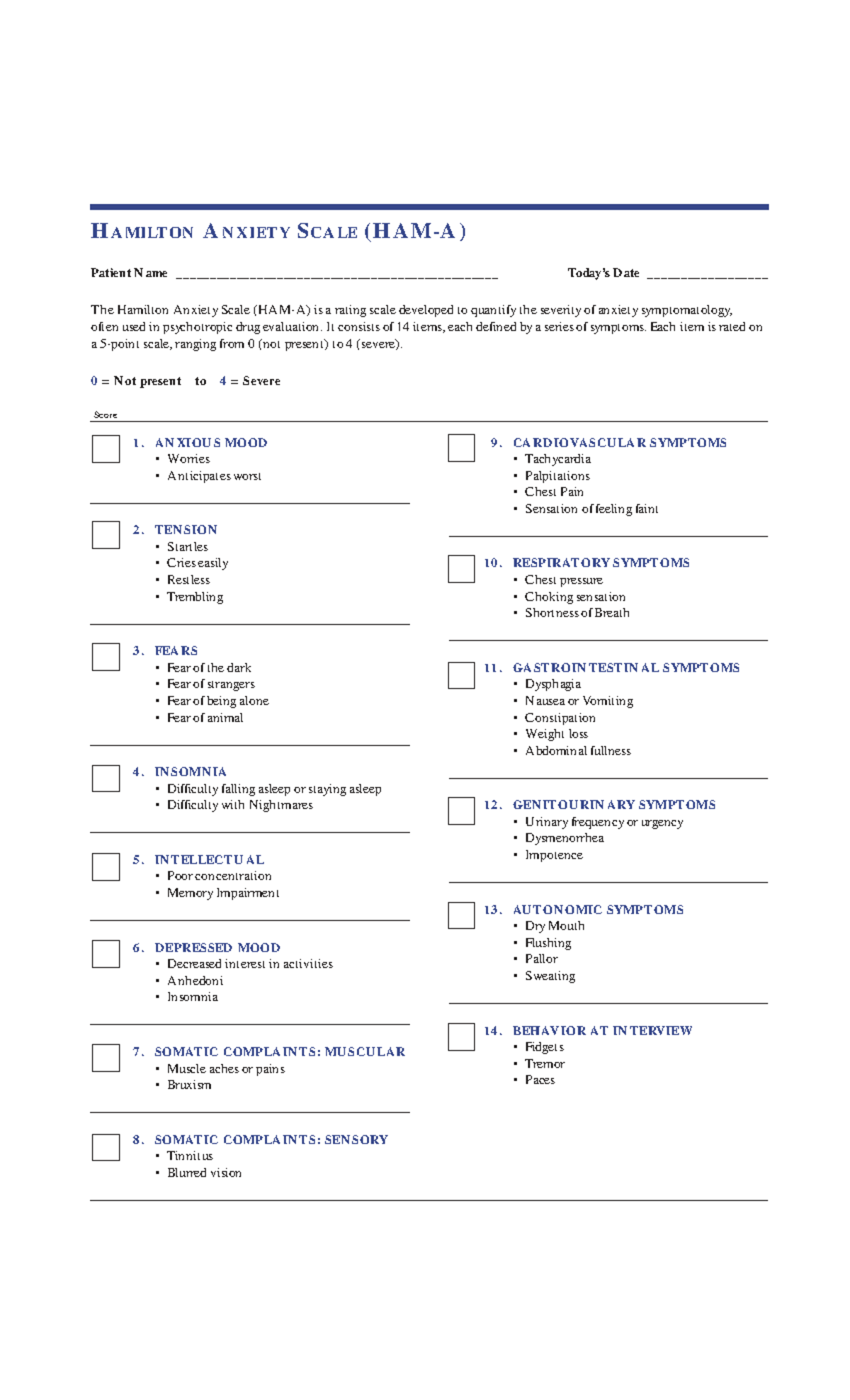 HAMILTON ANXIETY SCALE (HAM-A)

Patient Name ____

Today's Date ____

The Hamilton Anxiety Scale (HAM-A) is a rating scale developed to quantify the severity of anxiety symptomatology, often used in psychotropic drug evaluation. It consists of 14 items, each defined by a series of symptoms. Each item is rated on a 5-point scale, ranging from 0 (not present) to 4 (severe).

0 = Not present to 4 = Severe

Score

☐ 1. ANXIOUS MOOD
• Worries
• Anticipates worst

☐ 2. TENSION
• Startles
• Cries easily
• Restless
• Trembling

☐ 3. FEARS
• Fear of the dark
• Fear of strangers
• Fear of being alone
• Fear of animal

☐ 4. INSOMNIA
• Difficulty falling asleep or staying asleep
• Difficulty with Nightmares

☐ 5. INTELLECTUAL
• Poor concentration
• Memory Impairment

☐ 6. DEPRESSED MOOD
• Decreased interest in activities
• Anhedoni
• Insomnia

☐ 7. SOMATIC COMPLAINTS: MUSCULAR
• Muscle aches or pains
• Bruxism

☐ 8. SOMATIC COMPLAINTS: SENSORY
• Tinnitus
• Blurred vision

☐ 9. CARDIOVASCULAR SYMPTOMS
• Tachycardia
• Palpitations
• Chest Pain
• Sensation of feeling faint

☐ 10. RESPIRATORY SYMPTOMS
• Chest pressure
• Choking sensation
• Shortness of Breath

☐ 11. GASTROINTESTINAL SYMPTOMS
• Dysphagia
• Nausea or Vomiting
• Constipation
• Weight loss
• Abdominal fullness

☐ 12. GENITOURINARY SYMPTOMS
• Urinary frequency or urgency
• Dysmenorrhea
• Impotence

☐ 13. AUTONOMIC SYMPTOMS
• Dry Mouth
• Flushing
• Pallor
• Sweating

☐ 14. BEHAVIOR AT INTERVIEW
• Fidgets
• Tremor
• Paces